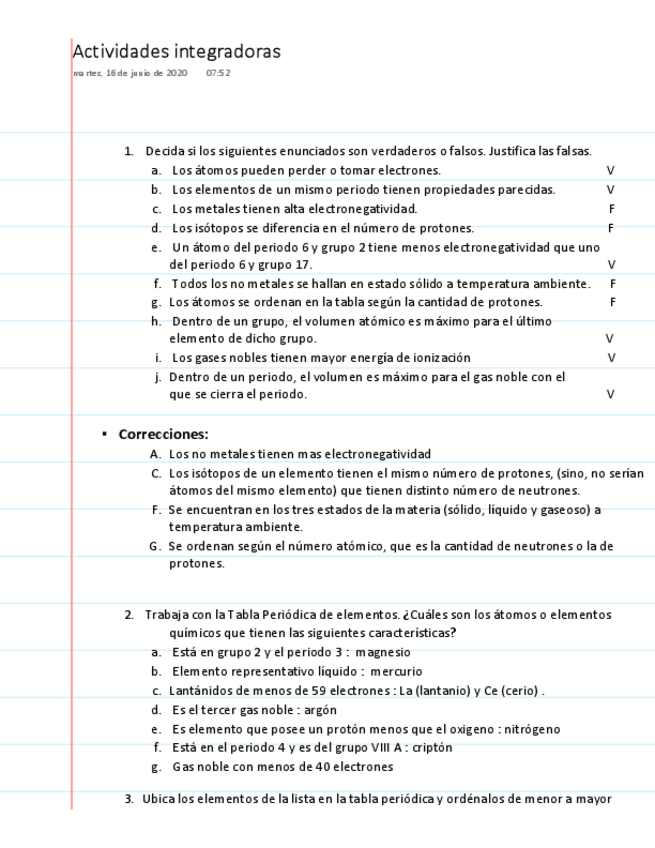 Actividades integradoras
martes, 16 de junio de 2020 07:52

1. Decida si los siguientes enunciados son verdaderos o falsos. Justifica las falsas.
a. Los átomos pueden perder o tomar electrones. V
b. Los elementos de un mismo periodo tienen propiedades parecidas. V
c. Los metales tienen alta electronegatividad. F
d. Los isótopos se diferencia en el número de protones. F
e. Un átomo del periodo 6 y grupo 2 tiene menos electronegatividad que uno del periodo 6 y grupo 17. V
f. Todos los no metales se hallan en estado sólido a temperatura ambiente. F
g. Los átomos se ordenan en la tabla según la cantidad de protones. F
h. Dentro de un grupo, el volumen atómico es máximo para el último elemento de dicho grupo. V
i. Los gases nobles tienen mayor energía de ionización V
j. Dentro de un periodo, el volumen es máximo para el gas noble con el que se cierra el periodo. V

▪ Correcciones:
A. Los no metales tienen mas electronegatividad
C. Los isótopos de un elemento tienen el mismo número de protones, (sino, no serían átomos del mismo elemento) que tienen distinto número de neutrones.
F. Se encuentran en los tres estados de la materia (sólido, líquido y gaseoso) a temperatura ambiente.
G. Se ordenan según el número atómico, que es la cantidad de neutrones o la de protones.

2. Trabaja con la Tabla Periódica de elementos. ¿Cuáles son los átomos o elementos químicos que tienen las siguientes características?
a. Está en grupo 2 y el periodo 3 : magnesio
b. Elemento representativo líquido : mercurio
c. Lantánidos de menos de 59 electrones : La (lantanio) y Ce (cerio) .
d. Es el tercer gas noble : argón
e. Es elemento que posee un protón menos que el oxigeno : nitrógeno
f. Está en el periodo 4 y es del grupo VIII A : criptón
g. Gas noble con menos de 40 electrones

3. Ubica los elementos de la lista en la tabla periódica y ordénalos de menor a mayor